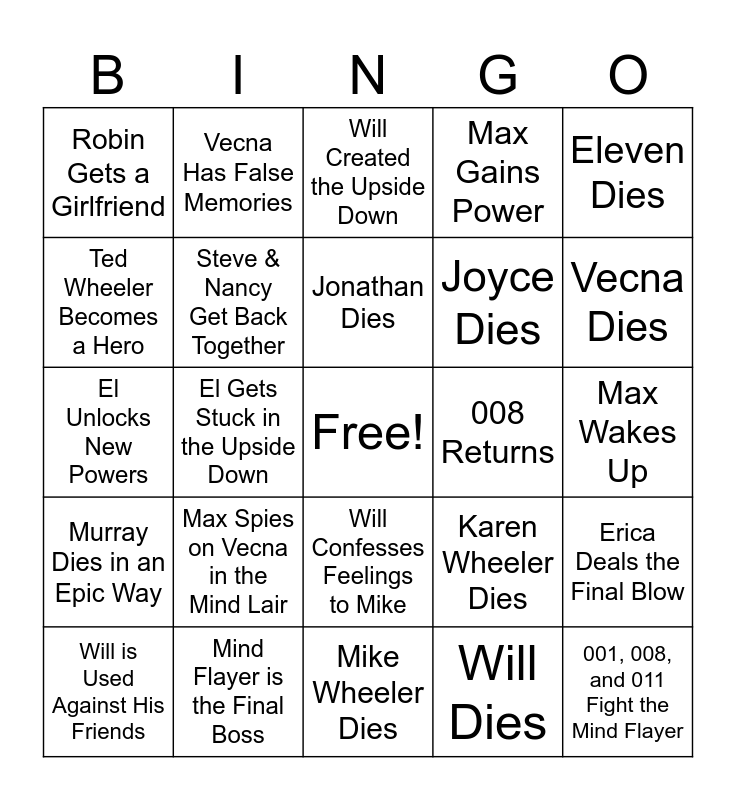 | B | I | N | G | O |
|---|---|---|---|---|
| Robin Gets a Girlfriend | Vecna Has False Memories | Will Created the Upside Down | Max Gains Power | Eleven Dies |
| Ted Wheeler Becomes a Hero | Steve & Nancy Get Back Together | Jonathan Dies | Joyce Dies | Vecna Dies |
| El Unlocks New Powers | El Gets Stuck in the Upside Down | Free! | 008 Returns | Max Wakes Up |
| Murray Dies in an Epic Way | Max Spies on Vecna in the Mind Lair | Will Confesses Feelings to Mike | Karen Wheeler Dies | Erica Deals the Final Blow |
| Will is Used Against His Friends | Mind Flayer is the Final Boss | Mike Wheeler Dies | Will Dies | 001, 008, and 011 Fight the Mind Flayer |